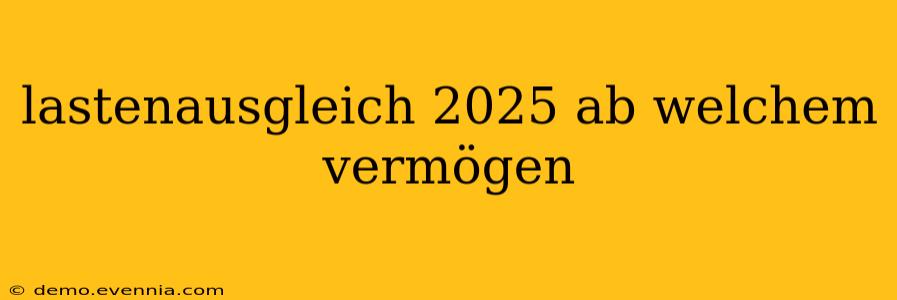 lastenausgleich 2025 ab welchem vermögen

© demo.evennia.com